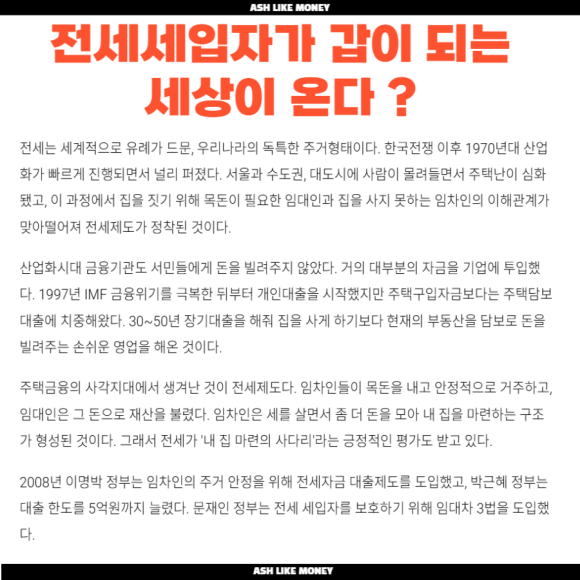 ASH LIKE MONEY

전세세입자가 갑이 되는 세상이 온다 ?

전세는 세계적으로 유례가 드문, 우리나라의 독특한 주거형태이다. 한국전쟁 이후 1970년대 산업화가 빠르게 진행되면서 널리 퍼졌다. 서울과 수도권, 대도시에 사람이 몰려들면서 주택난이 심화됐고, 이 과정에서 집을 짓기 위해 목돈이 필요한 임대인과 집을 사지 못하는 임차인의 이해관계가 맞아떨어져 전세제도가 정착된 것이다.

산업화시대 금융기관도 서민들에게 돈을 빌려주지 않았다. 거의 대부분의 자금을 기업에 투입했다. 1997년 IMF 금융위기를 극복한 뒤부터 개인대출을 시작했지만 주택구입자금보다는 주택담보대출에 치중해왔다. 30~50년 장기대출을 해줘 집을 사게 하기보다 현재의 부동산을 담보로 돈을 빌려주는 손쉬운 영업을 해온 것이다.

주택금융의 사각지대에서 생겨난 것이 전세제도다. 임차인들이 목돈을 내고 안정적으로 거주하고, 임대인은 그 돈으로 재산을 불렸다. 임차인은 세를 살면서 좀 더 돈을 모아 내 집을 마련하는 구조가 형성된 것이다. 그래서 전세가 '내 집 마련의 사다리'라는 긍정적인 평가도 받고 있다.

2008년 이명박 정부는 임차인의 주거 안정을 위해 전세자금 대출제도를 도입했고, 박근혜 정부는 대출 한도를 5억원까지 늘렸다. 문재인 정부는 전세 세입자를 보호하기 위해 임대차 3법을 도입했다.

ASH LIKE MONEY